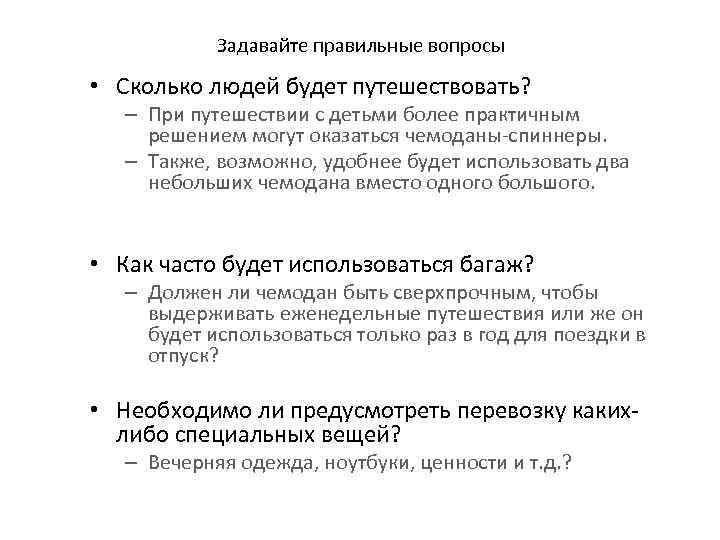 Задавайте правильные вопросы

• Сколько людей будет путешествовать?
– При путешествии с детьми более практичным решением могут оказаться чемоданы-спиннеры.
– Также, возможно, удобнее будет использовать два небольших чемодана вместо одного большого.

• Как часто будет использоваться багаж?
– Должен ли чемодан быть сверхпрочным, чтобы выдерживать еженедельные путешествия или же он будет использоваться только раз в год для поездки в отпуск?

• Необходимо ли предусмотреть перевозку каких-либо специальных вещей?
– Вечерняя одежда, ноутбуки, ценности и т.д.?